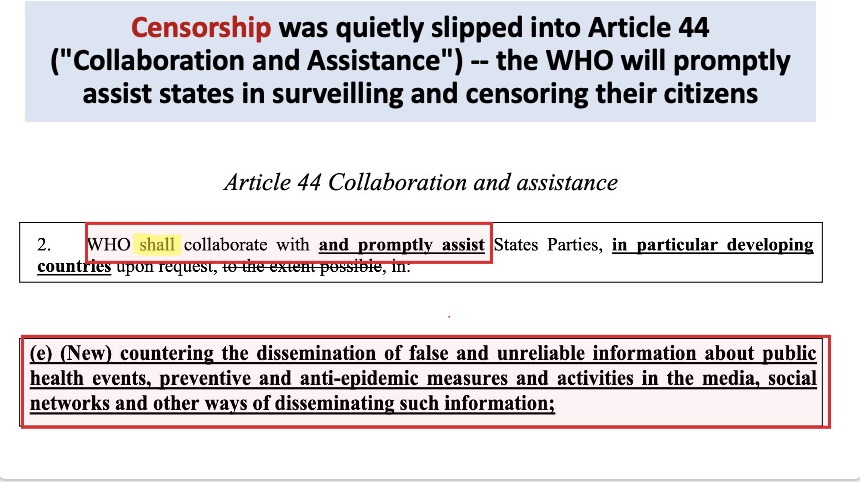 Censorship was quietly slipped into Article 44 ("Collaboration and Assistance") -- the WHO will promptly assist states in surveilling and censoring their citizens

Article 44 Collaboration and assistance

2. WHO shall collaborate with and promptly assist States Parties, in particular developing countries upon request, to the extent possible, in:

(e) (New) countering the dissemination of false and unreliable information about public health events, preventive and anti-epidemic measures and activities in the media, social networks and other ways of disseminating such information;